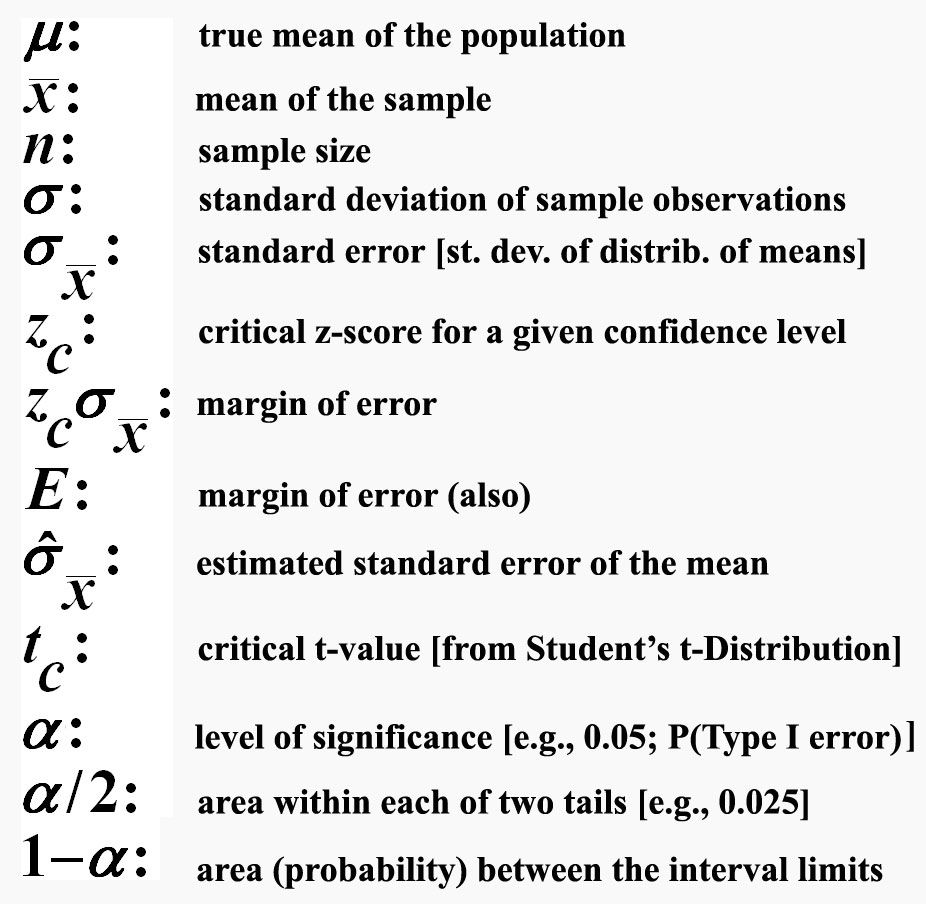 $\mu$: true mean of the population
$\bar{x}$: mean of the sample
$n$: sample size
$\sigma$: standard deviation of sample observations
$\sigma_{\bar{x}}$: standard error [st. dev. of distrib. of means]
$z_c$: critical z-score for a given confidence level
$z_c\sigma_{\bar{x}}$: margin of error
$E$: margin of error (also)
$\hat{\sigma}_{\bar{x}}$: estimated standard error of the mean
$t_c$: critical t-value [from Student's t-Distribution]
$\alpha$: level of significance [e.g., 0.05; P(Type I error)]
$\alpha/2$: area within each of two tails [e.g., 0.025]
$1-\alpha$: area (probability) between the interval limits